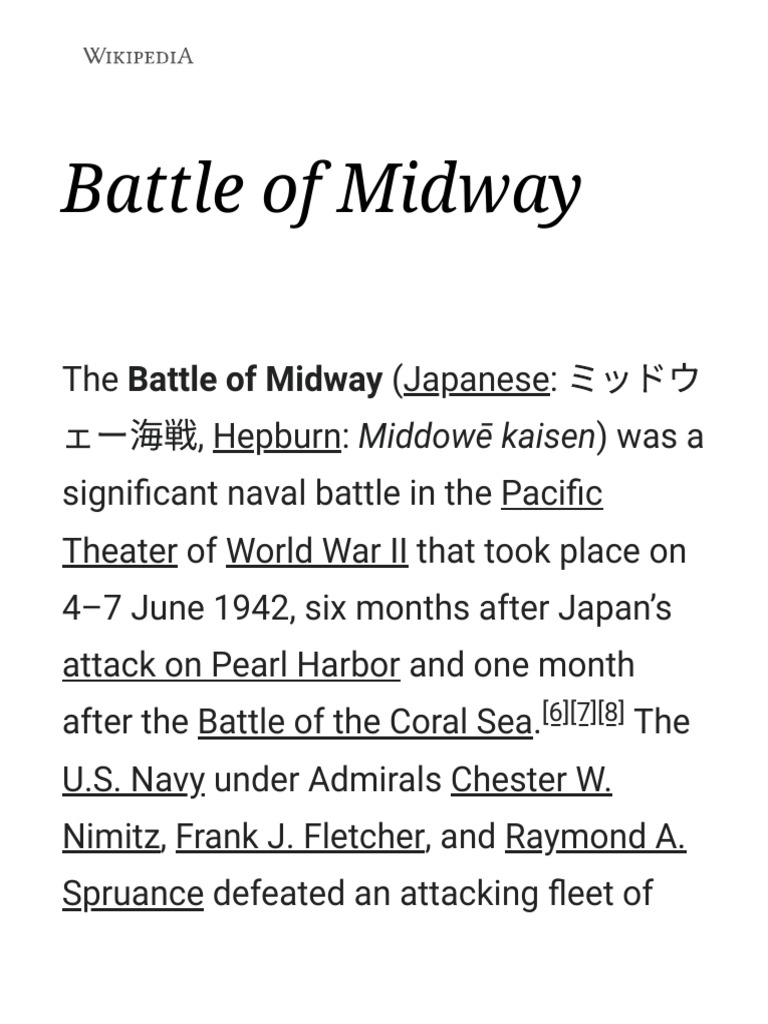 WIKIPEDIA

Battle of Midway

The Battle of Midway (Japanese: ミッドウェー海戦, Hepburn: Middowē kaisen) was a significant naval battle in the Pacific Theater of World War II that took place on 4–7 June 1942, six months after Japan's attack on Pearl Harbor and one month after the Battle of the Coral Sea.[6][7][8] The U.S. Navy under Admirals Chester W. Nimitz, Frank J. Fletcher, and Raymond A. Spruance defeated an attacking fleet of